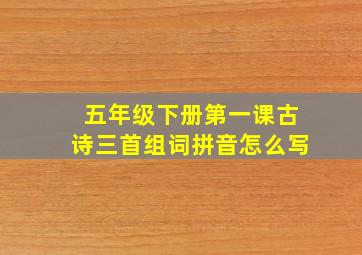 五年级下册第一课古诗三首组词拼音怎么写